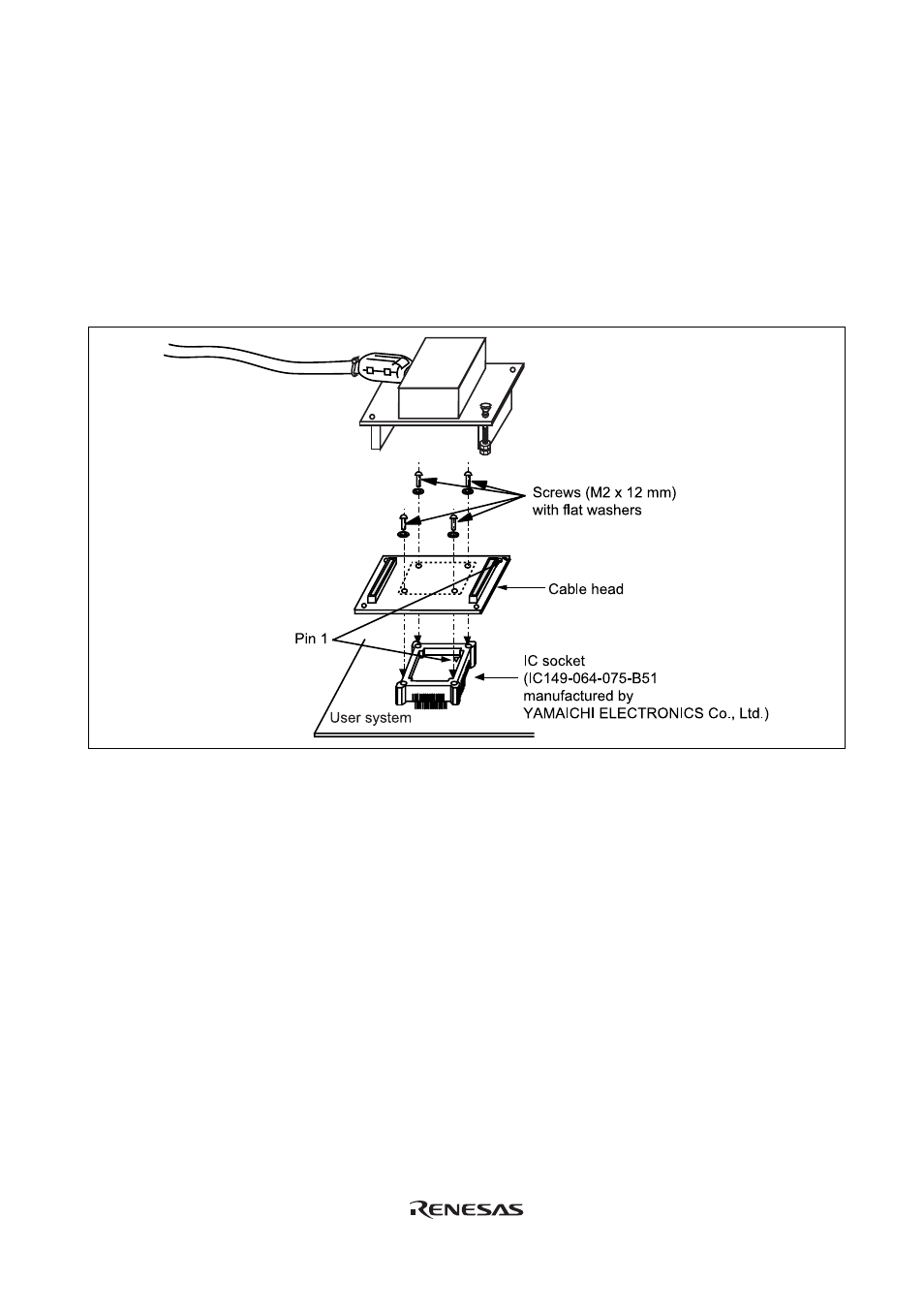 Screws (M2 x 12 mm) with flat washers

Cable head

Pin 1

IC socket (IC149-064-075-B51 manufactured by YAMAICHI ELECTRONICS Co., Ltd.)

User system

RENESAS